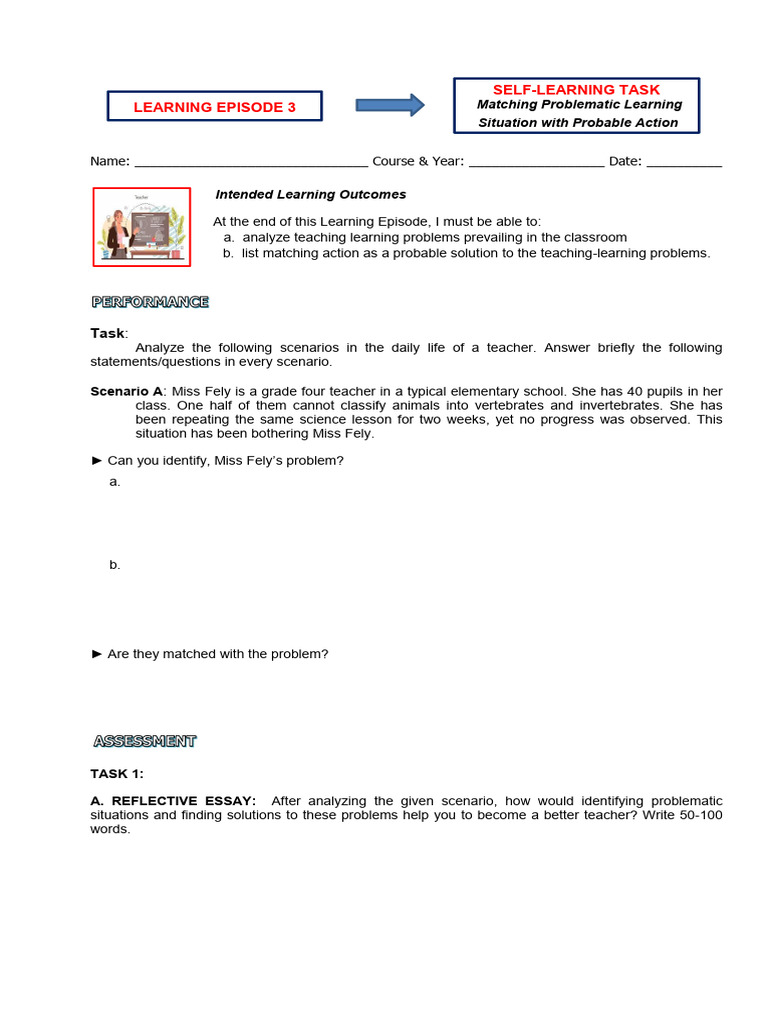 LEARNING EPISODE 3

SELF-LEARNING TASK
Matching Problematic Learning Situation with Probable Action

Name: ______________________________ Course & Year: __________________ Date: __________

Teacher

Intended Learning Outcomes

At the end of this Learning Episode, I must be able to:
a. analyze teaching learning problems prevailing in the classroom
b. list matching action as a probable solution to the teaching-learning problems.

PERFORMANCE

Task:
Analyze the following scenarios in the daily life of a teacher. Answer briefly the following statements/questions in every scenario.

Scenario A: Miss Fely is a grade four teacher in a typical elementary school. She has 40 pupils in her class. One half of them cannot classify animals into vertebrates and invertebrates. She has been repeating the same science lesson for two weeks, yet no progress was observed. This situation has been bothering Miss Fely.

► Can you identify, Miss Fely's problem?
a.

b.

► Are they matched with the problem?

ASSESSMENT

TASK 1:

A. REFLECTIVE ESSAY: After analyzing the given scenario, how would identifying problematic situations and finding solutions to these problems help you to become a better teacher? Write 50-100 words.